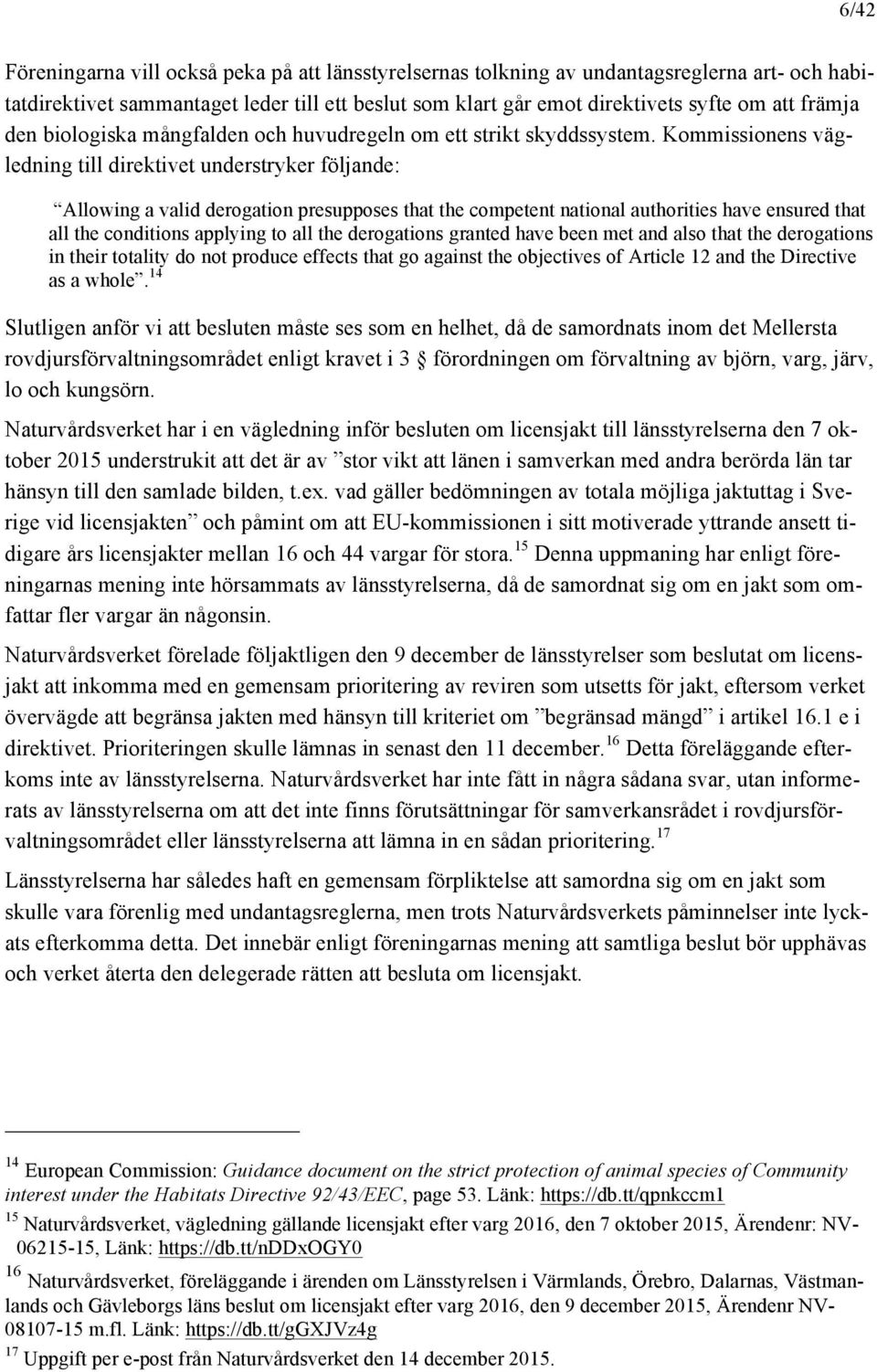 6/42

Föreningarna vill också peka på att länsstyrelsernas tolkning av undantagsreglerna art- och habitatdirektivet sammantaget leder till ett beslut som klart går emot direktivets syfte om att främja den biologiska mångfalden och huvudregeln om ett strikt skyddssystem. Kommissionens vägledning till direktivet understryker följande:

”Allowing a valid derogation presupposes that the competent national authorities have ensured that all the conditions applying to all the derogations granted have been met and also that the derogations in their totality do not produce effects that go against the objectives of Article 12 and the Directive as a whole”.$^{14}$

Slutligen anför vi att besluten måste ses som en helhet, då de samordnats inom det Mellersta rovdjursförvaltningsområdet enligt kravet i 3 § förordningen om förvaltning av björn, varg, järv, lo och kungsörn.

Naturvårdsverket har i en vägledning inför besluten om licensjakt till länsstyrelserna den 7 oktober 2015 understrukit att det är av ”stor vikt att länen i samverkan med andra berörda län tar hänsyn till den samlade bilden, t.ex. vad gäller bedömningen av totala möjliga jaktuttag i Sverige vid licensjakten” och påmint om att EU-kommissionen i sitt motiverade yttrande ansett tidigare års licensjakter mellan 16 och 44 vargar för stora.$^{15}$ Denna uppmaning har enligt föreningarnas mening inte hörsammats av länsstyrelserna, då de samordnat sig om en jakt som omfattar fler vargar än någonsin.

Naturvårdsverket förelade följaktligen den 9 december de länsstyrelser som beslutat om licensjakt att inkomma med en gemensam prioritering av reviren som utsetts för jakt, eftersom verket övervägde att begränsa jakten med hänsyn till kriteriet om ”begränsad mängd” i artikel 16.1 e i direktivet. Prioriteringen skulle lämnas in senast den 11 december.$^{16}$ Detta föreläggande efterkoms inte av länsstyrelserna. Naturvårdsverket har inte fått in några sådana svar, utan informerats av länsstyrelserna om att det inte finns förutsättningar för samverkansrådet i rovdjursförvaltningsområdet eller länsstyrelserna att lämna in en sådan prioritering.$^{17}$

Länsstyrelserna har således haft en gemensam förpliktelse att samordna sig om en jakt som skulle vara förenlig med undantagsreglerna, men trots Naturvårdsverkets påminnelser inte lyckats efterkomma detta. Det innebär enligt föreningarnas mening att samtliga beslut bör upphävas och verket återta den delegerade rätten att besluta om licensjakt.

$^{14}$ European Commission: Guidance document on the strict protection of animal species of Community interest under the Habitats Directive 92/43/EEC, page 53. Länk: https://db.tt/qpnkccm1

$^{15}$ Naturvårdsverket, vägledning gällande licensjakt efter varg 2016, den 7 oktober 2015, Ärendenr: NV-06215-15, Länk: https://db.tt/nDDxOGY0

$^{16}$ Naturvårdsverket, föreläggande i ärenden om Länsstyrelsen i Värmlands, Örebro, Dalarnas, Västmanlands och Gävleborgs läns beslut om licensjakt efter varg 2016, den 9 december 2015, Ärendenr NV-08107-15 m.fl. Länk: https://db.tt/gGXJVz4g

$^{17}$ Uppgift per e-post från Naturvårdsverket den 14 december 2015.